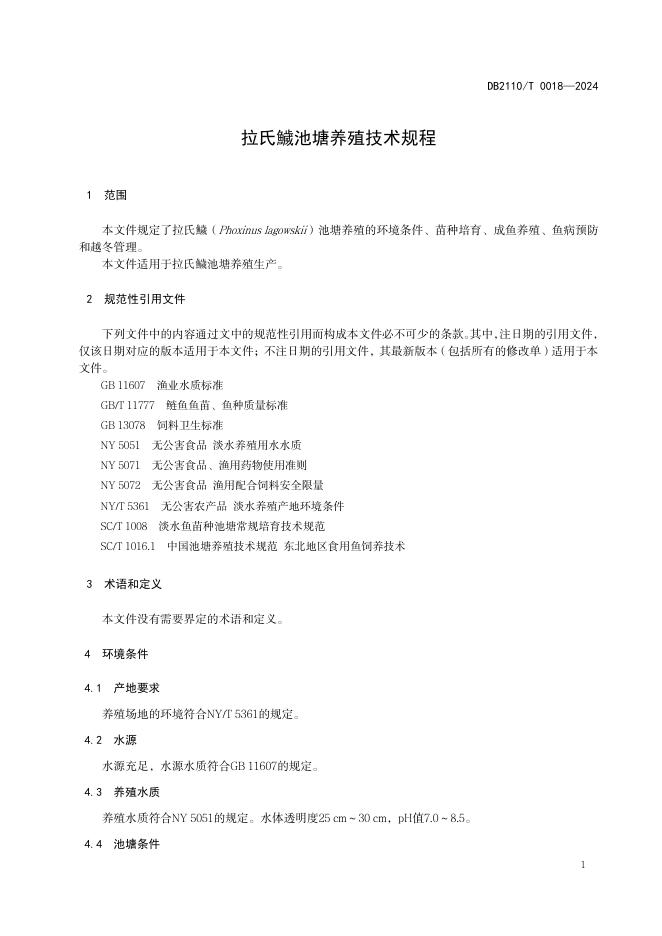 DB2110/T 0018—2024

拉氏鱥池塘养殖技术规程

1 范围

本文件规定了拉氏鱥（Phoxinus lagowskii）池塘养殖的环境条件、苗种培育、成鱼养殖、鱼病预防和越冬管理。

本文件适用于拉氏鱥池塘养殖生产。

2 规范性引用文件

下列文件中的内容通过文中的规范性引用而构成本文件必不可少的条款。其中，注日期的引用文件，仅该日期对应的版本适用于本文件；不注日期的引用文件，其最新版本（包括所有的修改单）适用于本文件。

GB 11607 渔业水质标准
GB/T 11777 鲢鱼鱼苗、鱼种质量标准
GB 13078 饲料卫生标准
NY 5051 无公害食品 淡水养殖用水水质
NY 5071 无公害食品、渔用药物使用准则
NY 5072 无公害食品 渔用配合饲料安全限量
NY/T 5361 无公害农产品 淡水养殖产地环境条件
SC/T 1008 淡水鱼苗种池塘常规培育技术规范
SC/T 1016.1 中国池塘养殖技术规范 东北地区食用鱼饲养技术

3 术语和定义

本文件没有需要界定的术语和定义。

4 环境条件

4.1 产地要求

养殖场地的环境符合NY/T 5361的规定。

4.2 水源

水源充足，水源水质符合GB 11607的规定。

4.3 养殖水质

养殖水质符合NY 5051的规定。水体透明度25 cm～30 cm，pH值7.0～8.5。

4.4 池塘条件

1